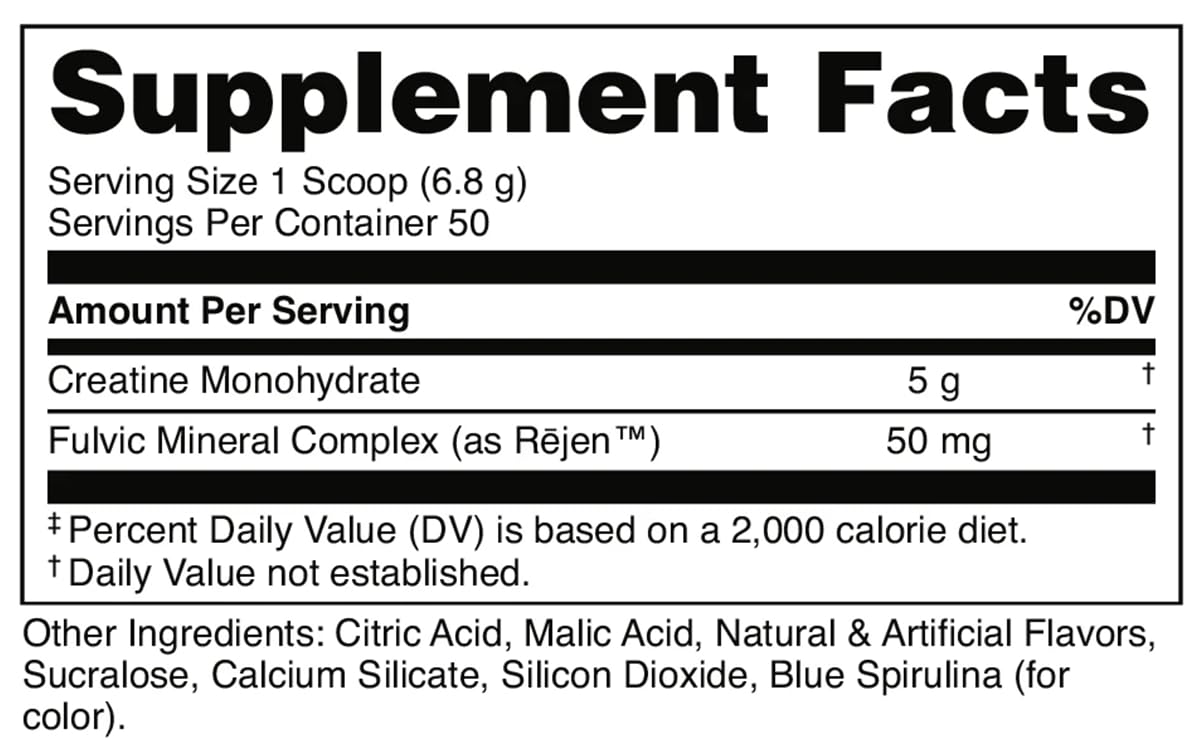 Supplement Facts

Serving Size 1 Scoop (6.8 g)
Servings Per Container 50

| Amount Per Serving | | %DV |
|---|---|---|
| Creatine Monohydrate | 5 g | † |
| Fulvic Mineral Complex (as Rējen™) | 50 mg | † |

‡ Percent Daily Value (DV) is based on a 2,000 calorie diet.
† Daily Value not established.

Other Ingredients: Citric Acid, Malic Acid, Natural & Artificial Flavors, Sucralose, Calcium Silicate, Silicon Dioxide, Blue Spirulina (for color).